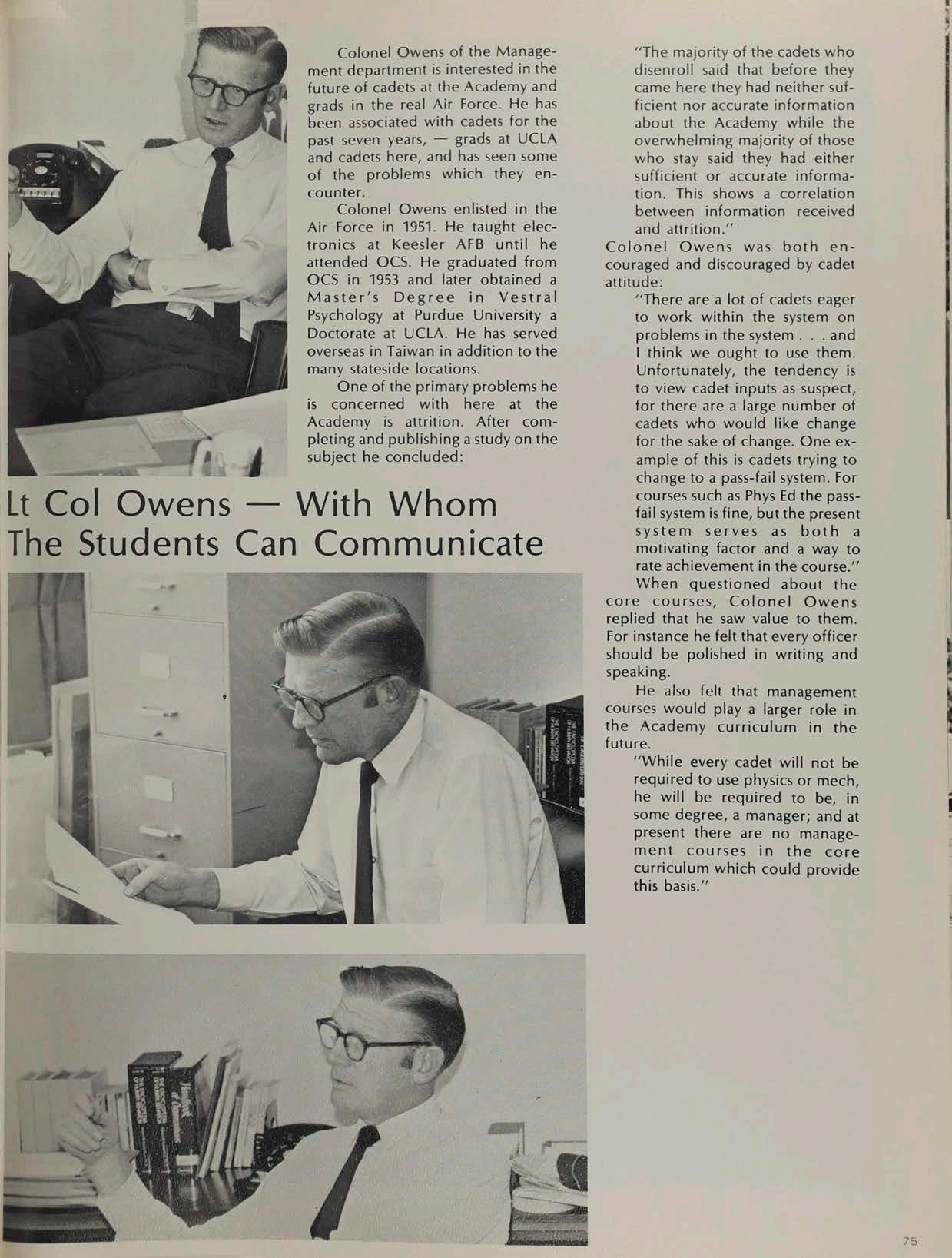 Colonel Owens of the Management department is interested in the future of cadets at the Academy and grads in the real Air Force. He has been associated with cadets for the past seven years, — grads at UCLA and cadets here, and has seen some of the problems which they encounter.

Colonel Owens enlisted in the Air Force in 1951. He taught electronics at Keesler AFB until he attended OCS. He graduated from OCS in 1953 and later obtained a Master's Degree in Vestral Psychology at Purdue University a Doctorate at UCLA. He has served overseas in Taiwan in addition to the many stateside locations.

One of the primary problems he is concerned with here at the Academy is attrition. After completing and publishing a study on the subject he concluded:

Lt Col Owens — With Whom The Students Can Communicate

"The majority of the cadets who disenroll said that before they came here they had neither sufficient nor accurate information about the Academy while the overwhelming majority of those who stay said they had either sufficient or accurate information. This shows a correlation between information received and attrition."

Colonel Owens was both encouraged and discouraged by cadet attitude:

"There are a lot of cadets eager to work within the system on problems in the system . . . and I think we ought to use them. Unfortunately, the tendency is to view cadet inputs as suspect, for there are a large number of cadets who would like change for the sake of change. One example of this is cadets trying to change to a pass-fail system. For courses such as Phys Ed the pass-fail system is fine, but the present system serves as both a motivating factor and a way to rate achievement in the course."

When questioned about the core courses, Colonel Owens replied that he saw value to them. For instance he felt that every officer should be polished in writing and speaking.

He also felt that management courses would play a larger role in the Academy curriculum in the future.

"While every cadet will not be required to use physics or mech, he will be required to be, in some degree, a manager; and at present there are no management courses in the core curriculum which could provide this basis."

75